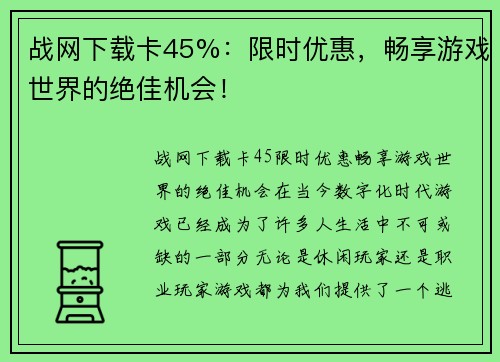 战网下载卡45%：限时优惠，畅享游戏世界的绝佳机会！

战网下载卡45限时优惠畅享游戏世界的绝佳机会在当今数字化时代游戏已经成为了许多人生活中不可或缺的一部分无论是休闲玩家还是职业玩家游戏都为我们提供了一个逃